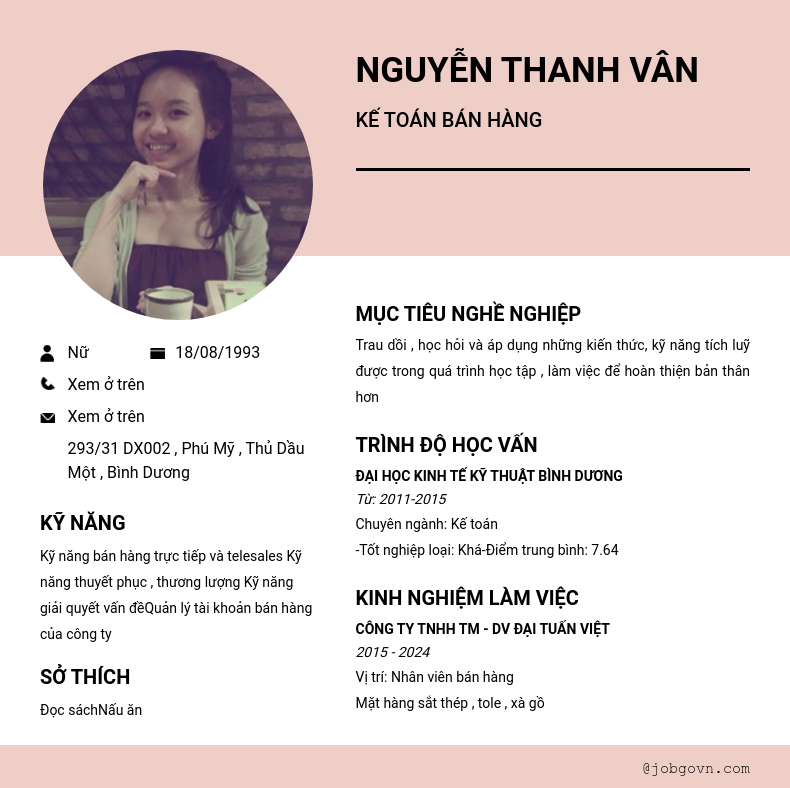 NGUYỄN THANH VÂN

KẾ TOÁN BÁN HÀNG

Nữ 18/08/1993

Xem ở trên

Xem ở trên

293/31 DX002 , Phú Mỹ , Thủ Dầu Một , Bình Dương

KỸ NĂNG

Kỹ năng bán hàng trực tiếp và telesales Kỹ năng thuyết phục , thương lượng Kỹ năng giải quyết vấn đềQuản lý tài khoản bán hàng của công ty

SỞ THÍCH

Đọc sáchNấu ăn

MỤC TIÊU NGHỀ NGHIỆP

Trau dồi , học hỏi và áp dụng những kiến thức, kỹ năng tích luỹ được trong quá trình học tập , làm việc để hoàn thiện bản thân hơn

TRÌNH ĐỘ HỌC VẤN

ĐẠI HỌC KINH TẾ KỸ THUẬT BÌNH DƯƠNG

Từ: 2011-2015

Chuyên ngành: Kế toán

-Tốt nghiệp loại: Khá-Điểm trung bình: 7.64

KINH NGHIỆM LÀM VIỆC

CÔNG TY TNHH TM - DV ĐẠI TUẤN VIỆT

2015 - 2024

Vị trí: Nhân viên bán hàng

Mặt hàng sắt thép , tole , xà gồ

@jobgovn.com